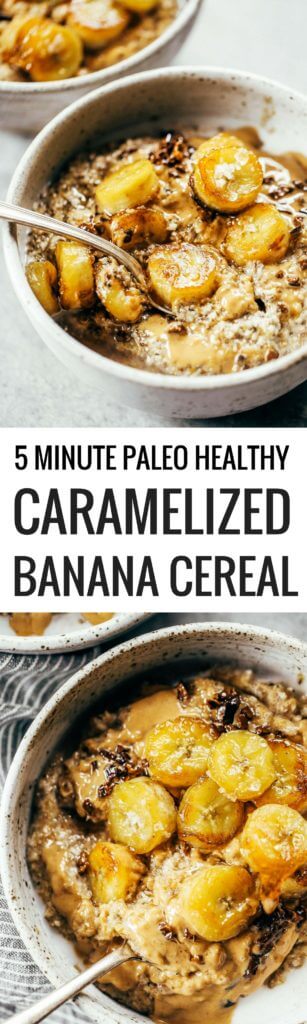 5 MINUTE PALEO HEALTHY
CARAMELIZED
BANANA CEREAL